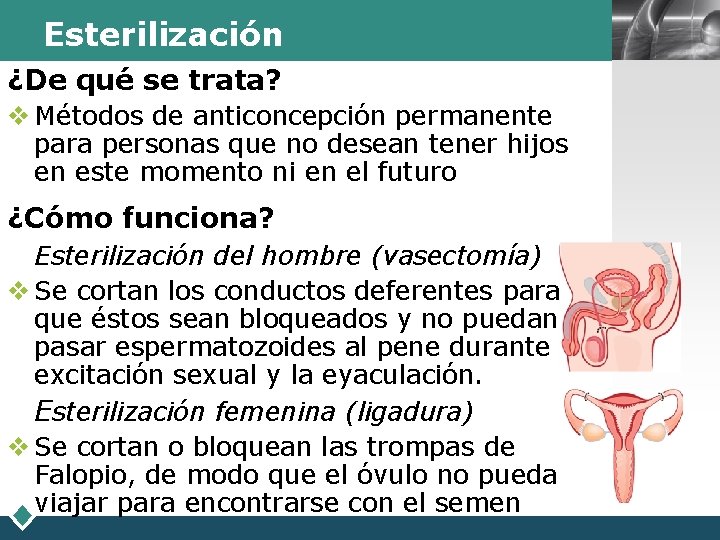 Esterilización

¿De qué se trata?

❖ Métodos de anticoncepción permanente para personas que no desean tener hijos en este momento ni en el futuro

¿Cómo funciona?

Esterilización del hombre (vasectomía)

❖ Se cortan los conductos deferentes para que éstos sean bloqueados y no puedan pasar espermatozoides al pene durante excitación sexual y la eyaculación.

Esterilización femenina (ligadura)

❖ Se cortan o bloquean las trompas de Falopio, de modo que el óvulo no pueda viajar para encontrarse con el semen